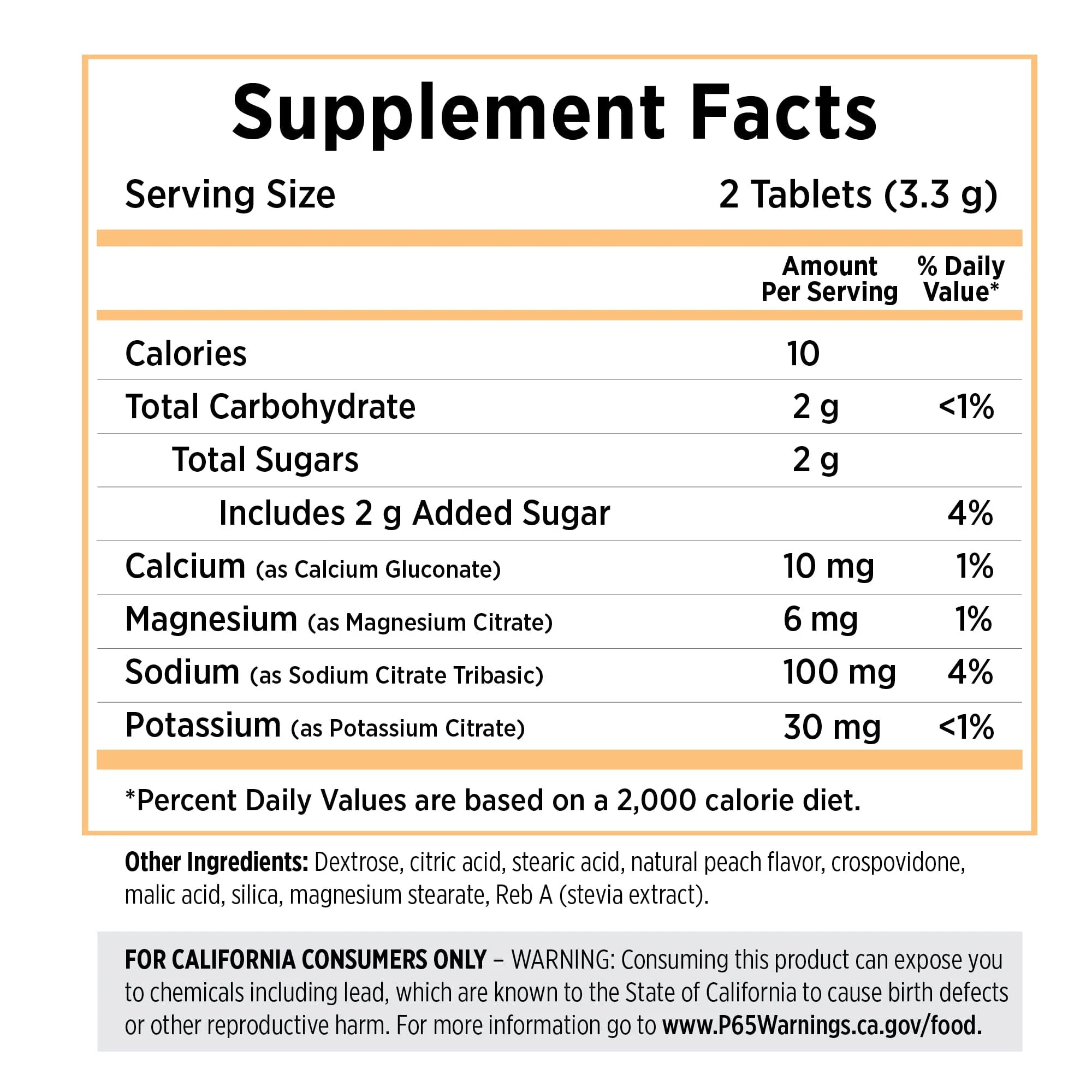 Supplement Facts

Serving Size 2 Tablets (3.3 g)

|  | Amount Per Serving | % Daily Value* |
|---|---|---|
| Calories | 10 |  |
| Total Carbohydrate | 2 g | <1% |
| Total Sugars | 2 g |  |
| Includes 2 g Added Sugar |  | 4% |
| Calcium (as Calcium Gluconate) | 10 mg | 1% |
| Magnesium (as Magnesium Citrate) | 6 mg | 1% |
| Sodium (as Sodium Citrate Tribasic) | 100 mg | 4% |
| Potassium (as Potassium Citrate) | 30 mg | <1% |

*Percent Daily Values are based on a 2,000 calorie diet.

Other Ingredients: Dextrose, citric acid, stearic acid, natural peach flavor, crospovidone, malic acid, silica, magnesium stearate, Reb A (stevia extract).

FOR CALIFORNIA CONSUMERS ONLY – WARNING: Consuming this product can expose you to chemicals including lead, which are known to the State of California to cause birth defects or other reproductive harm. For more information go to www.P65Warnings.ca.gov/food.